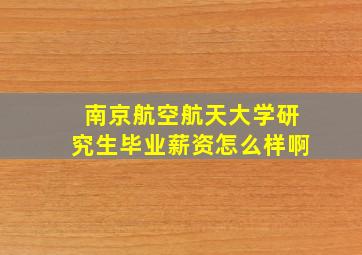 南京航空航天大学研究生毕业薪资怎么样啊